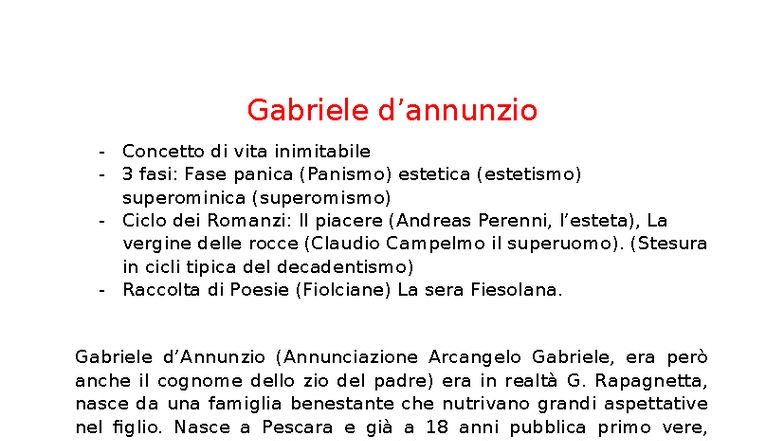 Gabriele d’annunzio

- Concetto di vita inimitabile
- 3 fasi: Fase panica (Panismo) estetica (estetismo) superominica (superomismo)
- Ciclo dei Romanzi: Il piacere (Andreas Perenni, l’esteta), La vergine delle rocce (Claudio Campelmo il superuomo). (Stesura in cicli tipica del decadentismo)
- Raccolta di Poesie (Fiolciane) La sera Fiesolana.

Gabriele d’Annunzio (Annunciazione Arcangelo Gabriele, era però anche il cognome dello zio del padre) era in realtà G. Rapagnetta, nasce da una famiglia benestante che nutrivano grandi aspettative nel figlio. Nasce a Pescara e già a 18 anni pubblica primo vere,